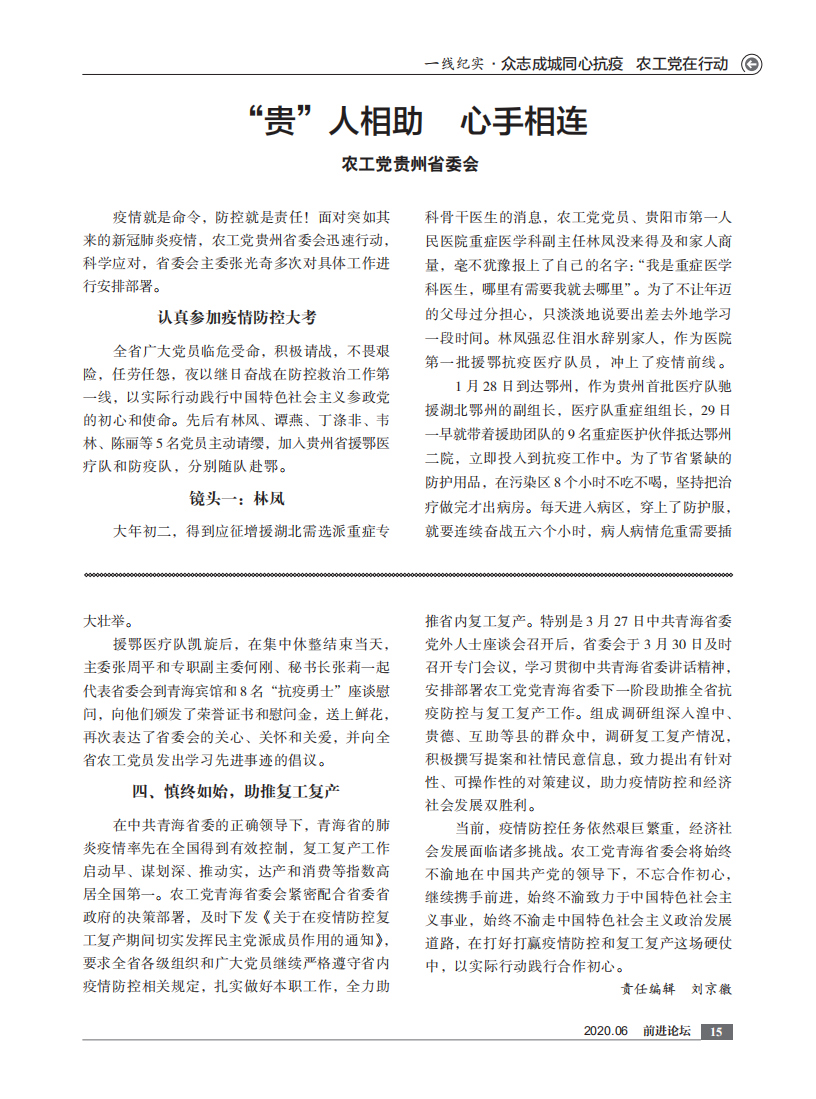 一线纪实 · 众志成城同心抗疫 农工党在行动

“贵”人相助 心手相连

农工党贵州省委会

疫情就是命令，防控就是责任！面对突如其来的新冠肺炎疫情，农工党贵州省委会迅速行动，科学应对，省委会主委张光奇多次对具体工作进行安排部署。

认真参加疫情防控大考

全省广大党员临危受命，积极请战，不畏艰险，任劳任怨，夜以继日奋战在防控救治工作第一线，以实际行动践行中国特色社会主义参政党的初心和使命。先后有林凤、谭燕、丁涤非、韦林、陈丽等5名党员主动请缨，加入贵州省援鄂医疗队和防疫队，分别随队赴鄂。

镜头一：林凤

大年初二，得到应征增援湖北需选派重症专科骨干医生的消息，农工党党员、贵阳市第一人民医院重症医学科副主任林凤没来得及和家人商量，毫不犹豫报上了自己的名字：“我是重症医学科医生，哪里有需要我就去哪里”。为了不让年迈的父母过分担心，只淡淡地说要出差去外地学习一段时间。林凤强忍住泪水辞别家人，作为医院第一批援鄂抗疫医疗队员，冲上了疫情前线。

1月28日到达鄂州，作为贵州首批医疗队驰援湖北鄂州的副组长，医疗队重症组组长，29日一早就带着援助团队的9名重症医护伙伴抵达鄂州二院，立即投入到抗疫工作中。为了节省紧缺的防护用品，在污染区8个小时不吃不喝，坚持把治疗做完才出病房。每天进入病区，穿上了防护服，就要连续奋战五六个小时，病人病情危重需要插

大壮举。

援鄂医疗队凯旋后，在集中休整结束当天，主委张周平和专职副主委何刚、秘书长张莉一起代表省委会到青海宾馆和8名“抗疫勇士”座谈慰问，向他们颁发了荣誉证书和慰问金，送上鲜花，再次表达了省委会的关心、关怀和关爱，并向全省农工党员发出学习先进事迹的倡议。

四、慎终如始，助推复工复产

在中共青海省委的正确领导下，青海省的肺炎疫情率先在全国得到有效控制，复工复产工作启动早、谋划深、推动实，达产和消费等指数高居全国第一。农工党青海省委会紧密配合省委省政府的决策部署，及时下发《关于在疫情防控复工复产期间切实发挥民主党派成员作用的通知》，要求全省各级组织和广大党员继续严格遵守省内疫情防控相关规定，扎实做好本职工作，全力助推省内复工复产。特别是3月27日中共青海省委党外人士座谈会召开后，省委会于3月30日及时召开专门会议，学习贯彻中共青海省委讲话精神，安排部署农工党青海省委下一阶段助推全省抗疫防控与复工复产工作。组成调研组深入湟中、贵德、互助等县的群众中，调研复工复产情况，积极撰写提案和社情民意信息，致力提出有针对性、可操作性的对策建议，助力疫情防控和经济社会发展双胜利。

当前，疫情防控任务依然艰巨繁重，经济社会发展面临诸多挑战。农工党青海省委会将始终不渝地在中国共产党的领导下，不忘合作初心，继续携手前进，始终不渝致力于中国特色社会主义事业，始终不渝走中国特色社会主义政治发展道路，在打好打赢疫情防控和复工复产这场硬仗中，以实际行动践行合作初心。

责任编辑 刘京徽

2020.06 前进论坛 15